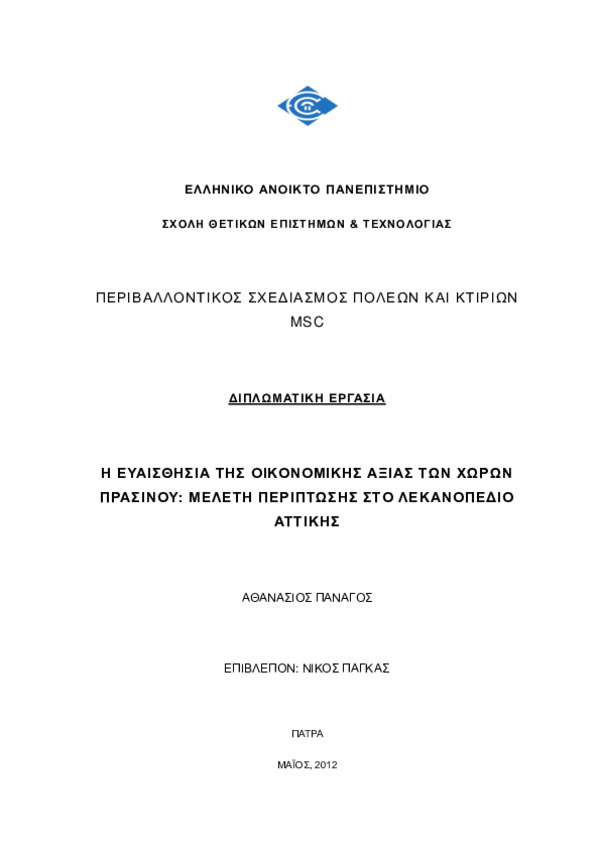 ΕΛΛΗΝΙΚΟ ΑΝΟΙΚΤΟ ΠΑΝΕΠΙΣΤΗΜΙΟ

ΣΧΟΛΗ ΘΕΤΙΚΩΝ ΕΠΙΣΤΗΜΩΝ & ΤΕΧΝΟΛΟΓΙΑΣ

ΠΕΡΙΒΑΛΛΟΝΤΙΚΟΣ ΣΧΕΔΙΑΣΜΟΣ ΠΟΛΕΩΝ ΚΑΙ ΚΤΙΡΙΩΝ MSC

ΔΙΠΛΩΜΑΤΙΚΗ ΕΡΓΑΣΙΑ

Η ΕΥΑΙΣΘΗΣΙΑ ΤΗΣ ΟΙΚΟΝΟΜΙΚΗΣ ΑΞΙΑΣ ΤΩΝ ΧΩΡΩΝ ΠΡΑΣΙΝΟΥ: ΜΕΛΕΤΗ ΠΕΡΙΠΤΩΣΗΣ ΣΤΟ ΛΕΚΑΝΟΠΕΔΙΟ ΑΤΤΙΚΗΣ

ΑΘΑΝΑΣΙΟΣ ΠΑΝΑΓΟΣ

ΕΠΙΒΛΕΠΩΝ: ΝΙΚΟΣ ΠΑΓΚΑΣ

ΠΑΤΡΑ

ΜΑΪΟΣ, 2012